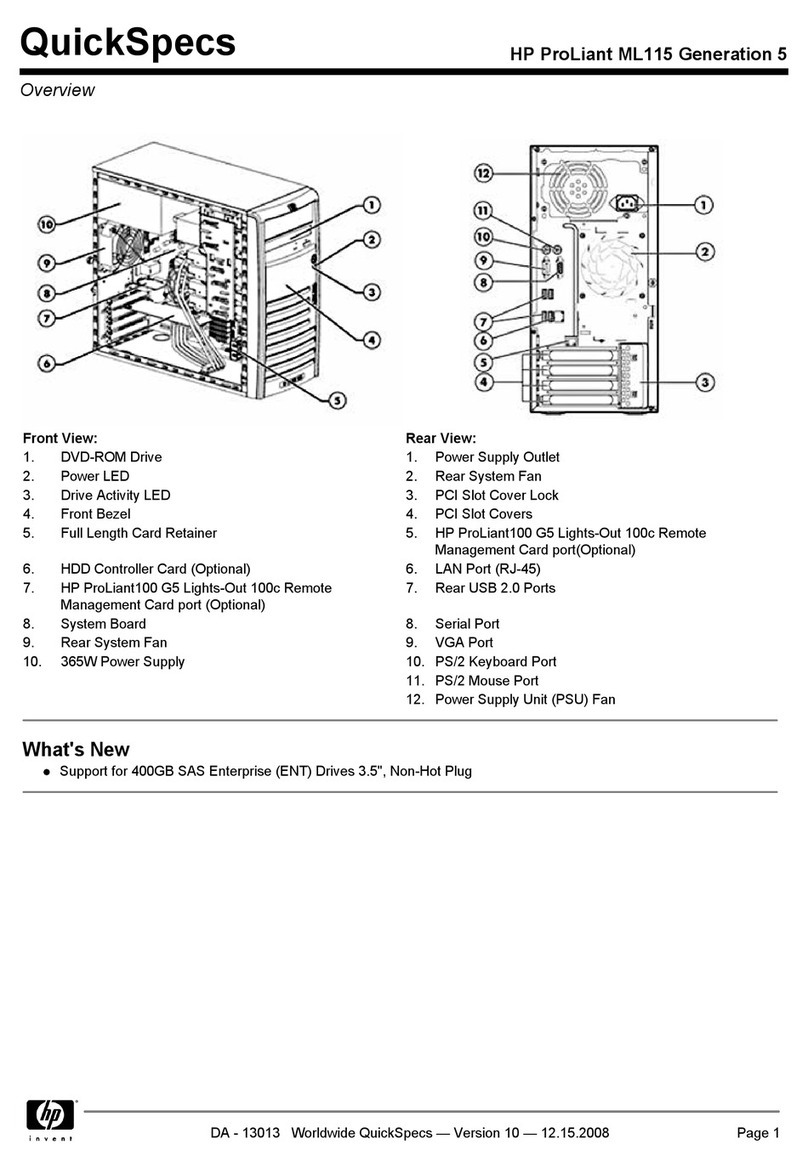 QuickSpecs

HP ProLiant ML115 Generation 5

Overview

10
9
8
7
6
1
2
3
4
5

12
11
10
9
8
7
6
5
4
1
2
3

Front View:
1. DVD-ROM Drive
2. Power LED
3. Drive Activity LED
4. Front Bezel
5. Full Length Card Retainer
6. HDD Controller Card (Optional)
7. HP ProLiant100 G5 Lights-Out 100c Remote Management Card port (Optional)
8. System Board
9. Rear System Fan
10. 365W Power Supply

Rear View:
1. Power Supply Outlet
2. Rear System Fan
3. PCI Slot Cover Lock
4. PCI Slot Covers
5. HP ProLiant100 G5 Lights-Out 100c Remote Management Card port(Optional)
6. LAN Port (RJ-45)
7. Rear USB 2.0 Ports
8. Serial Port
9. VGA Port
10. PS/2 Keyboard Port
11. PS/2 Mouse Port
12. Power Supply Unit (PSU) Fan

What's New
● Support for 400GB SAS Enterprise (ENT) Drives 3.5", Non-Hot Plug

hp
invent

DA - 13013 Worldwide QuickSpecs — Version 10 — 12.15.2008

Page 1